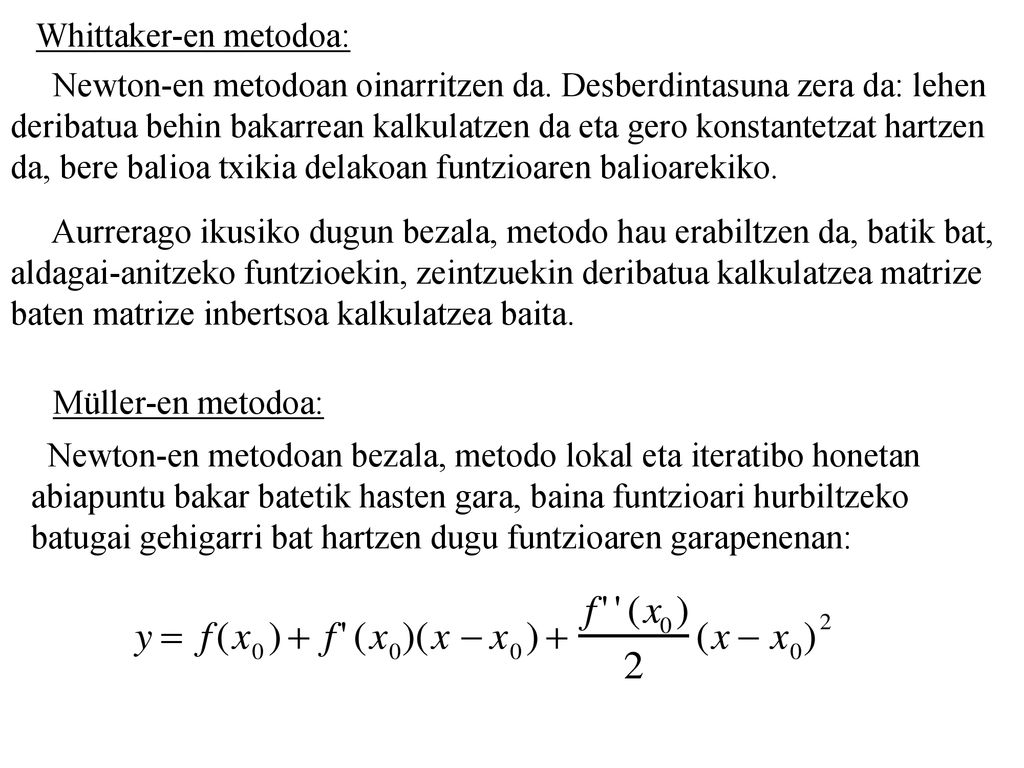 Whittaker-en metodoa:

Newton-en metodoan oinarritzen da. Desberdintasuna zera da: lehen deribatua behin bakarrean kalkulatzen da eta gero konstantetzat hartzen da, bere balioa txikia delakoan funtzioaren balioarekiko.

Aurrerago ikusiko dugun bezala, metodo hau erabiltzen da, batik bat, aldagai-anitzeko funtzioekin, zeintzuekin deribatua kalkulatzea matrize baten matrize inbertsoa kalkulatzea baita.

Müller-en metodoa:

Newton-en metodoan bezala, metodo lokal eta iteratibo honetan abiapuntu bakar batetik hasten gara, baina funtzioari hurbiltzeko batugai gehigarri bat hartzen dugu funtzioaren garapenenan:

$y = f(x_0) + f'(x_0)(x - x_0) + \frac{f''(x_0)}{2}(x - x_0)^2$